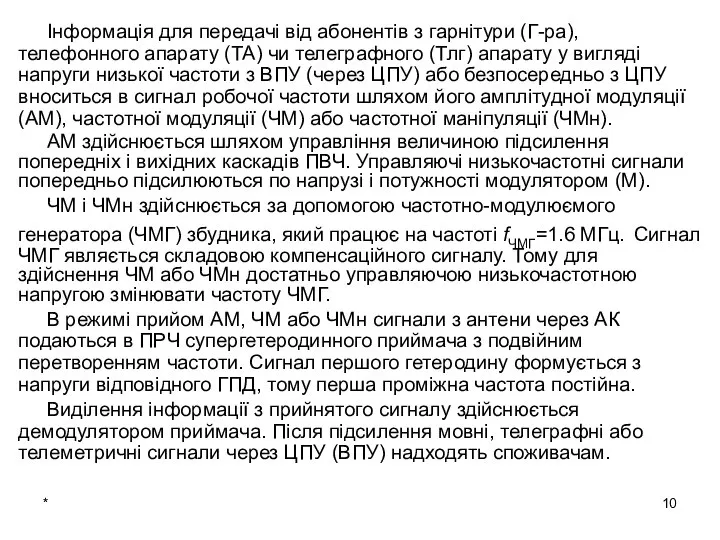 Інформація для передачі від абонентів з гарнітури (Г-ра), телефонного апарату (ТА) чи телеграфного (Тлг) апарату у вигляді напруги низької частоти з ВПУ (через ЦПУ) або безпосередньо з ЦПУ вноситься в сигнал робочої частоти шляхом його амплітудної модуляції (АМ), частотної модуляції (ЧМ) або частотної маніпуляції (ЧМн).

АМ здійснюється шляхом управління величиною підсилення попередніх і вихідних каскадів ПВЧ. Управляючі низькочастотні сигнали попередньо підсилюються по напрузі і потужності модулятором (М).

ЧМ і ЧМн здійснюється за допомогою частотно-модулюємого генератора (ЧМГ) збудника, який працює на частоті $f_{ЧМГ}$=1.6 МГц. Сигнал ЧМГ являється складовою компенсаційного сигналу. Тому для здійснення ЧМ або ЧМн достатньо управляючою низькочастотною напругою змінювати частоту ЧМГ.

В режимі прийом АМ, ЧМ або ЧМн сигнали з антени через АК подаються в ПРЧ супергетеродинного приймача з подвійним перетворенням частоти. Сигнал першого гетеродину формується з напруги відповідного ГПД, тому перша проміжна частота постійна.

Виділення інформації з прийнятого сигналу здійснюється демодулятором приймача. Після підсилення мовні, телеграфні або телеметричні сигнали через ЦПУ (ВПУ) надходять споживачам.

*

10